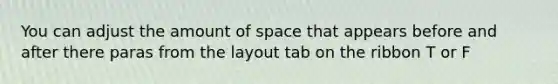 You can adjust the amount of space that appears before and after there paras from the layout tab on the ribbon T or F